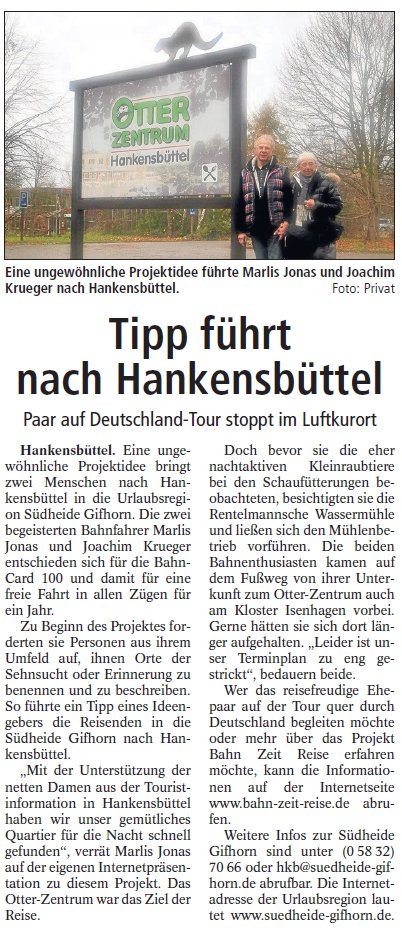 OTTER ZENTRUM
Hankensbüttel

Eine ungewöhnliche Projektidee führte Marlis Jonas und Joachim Krueger nach Hankensbüttel. Foto: Privat

Tipp führt nach Hankensbüttel

Paar auf Deutschland-Tour stoppt im Luftkurort

Hankensbüttel. Eine ungewöhnliche Projektidee bringt zwei Menschen nach Hankensbüttel in die Urlaubsregion Südheide Gifhorn. Die zwei begeisterten Bahnfahrer Marlis Jonas und Joachim Krueger entschieden sich für die BahnCard 100 und damit für eine freie Fahrt in allen Zügen für ein Jahr.

Zu Beginn des Projektes forderten sie Personen aus ihrem Umfeld auf, ihnen Orte der Sehnsucht oder Erinnerung zu benennen und zu beschreiben. So führte ein Tipp eines Ideengebers die Reisenden in die Südheide Gifhorn nach Hankensbüttel.

„Mit der Unterstützung der netten Damen aus der Touristinformation in Hankensbüttel haben wir unser gemütliches Quartier für die Nacht schnell gefunden“, verrät Marlis Jonas auf der eigenen Internetpräsentation zu diesem Projekt. Das Otter-Zentrum war das Ziel der Reise.

Doch bevor sie die eher nachtaktiven Kleinraubtiere bei den Schaufütterungen beobachteten, besichtigten sie die Rentelmannsche Wassermühle und ließen sich den Mühlenbetrieb vorführen. Die beiden Bahnenthusiasten kamen auf dem Fußweg von ihrer Unterkunft zum Otter-Zentrum auch am Kloster Isenhagen vorbei. Gerne hätten sie sich dort länger aufgehalten. „Leider ist unser Terminplan zu eng gestrickt“, bedauern beide.

Wer das reisefreudige Ehepaar auf der Tour quer durch Deutschland begleiten möchte oder mehr über das Projekt Bahn Zeit Reise erfahren möchte, kann die Informationen auf der Internetseite www.bahn-zeit-reise.de abrufen.

Weitere Infos zur Südheide Gifhorn sind unter (0 58 32) 70 66 oder hkb@suedheide-gifhorn.de abrufbar. Die Internetadresse der Urlaubsregion lautet www.suedheide-gifhorn.de.